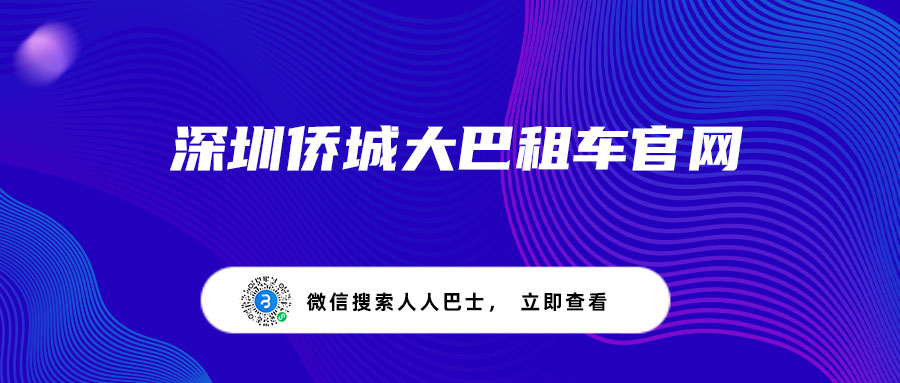 深圳侨城大巴租车官网

微信搜索人人巴士， 立即查看